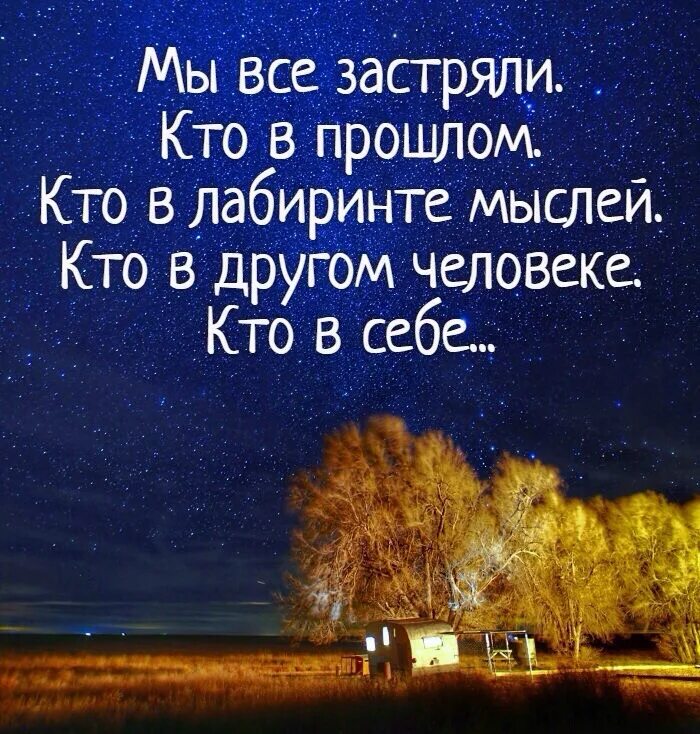 Мы все застряли.
Кто в прошлом.
Кто в лабиринте мыслей.
Кто в другом человеке.
Кто в себе...